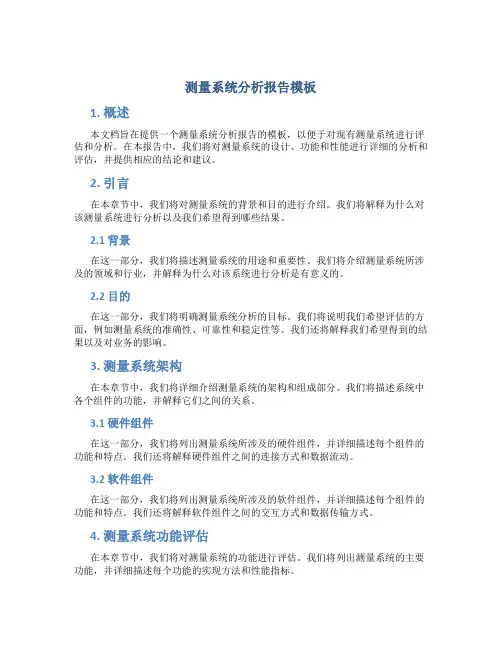 测量系统分析报告模板

1. 概述

本文档旨在提供一个测量系统分析报告的模板，以便于对现有测量系统进行评估和分析。在本报告中，我们将对测量系统的设计、功能和性能进行详细的分析和评估，并提供相应的结论和建议。

2. 引言

在本章节中，我们将对测量系统的背景和目的进行介绍。我们将解释为什么对该测量系统进行分析以及我们希望得到哪些结果。

2.1 背景

在这一部分，我们将描述测量系统的用途和重要性。我们将介绍测量系统所涉及的领域和行业，并解释为什么对该系统进行分析是有意义的。

2.2 目的

在这一部分，我们将明确测量系统分析的目标。我们将说明我们希望评估的方面，例如测量系统的准确性、可靠性和稳定性等。我们还将解释我们希望得到的结果以及对业务的影响。

3. 测量系统架构

在本章节中，我们将详细介绍测量系统的架构和组成部分。我们将描述系统中各个组件的功能，并解释它们之间的关系。

3.1 硬件组件

在这一部分，我们将列出测量系统所涉及的硬件组件，并详细描述每个组件的功能和特点。我们还将解释硬件组件之间的连接方式和数据流动。

3.2 软件组件

在这一部分，我们将列出测量系统所涉及的软件组件，并详细描述每个组件的功能和特点。我们还将解释软件组件之间的交互方式和数据传输方式。

4. 测量系统功能评估

在本章节中，我们将对测量系统的功能进行评估。我们将列出测量系统的主要功能，并详细描述每个功能的实现方法和性能指标。